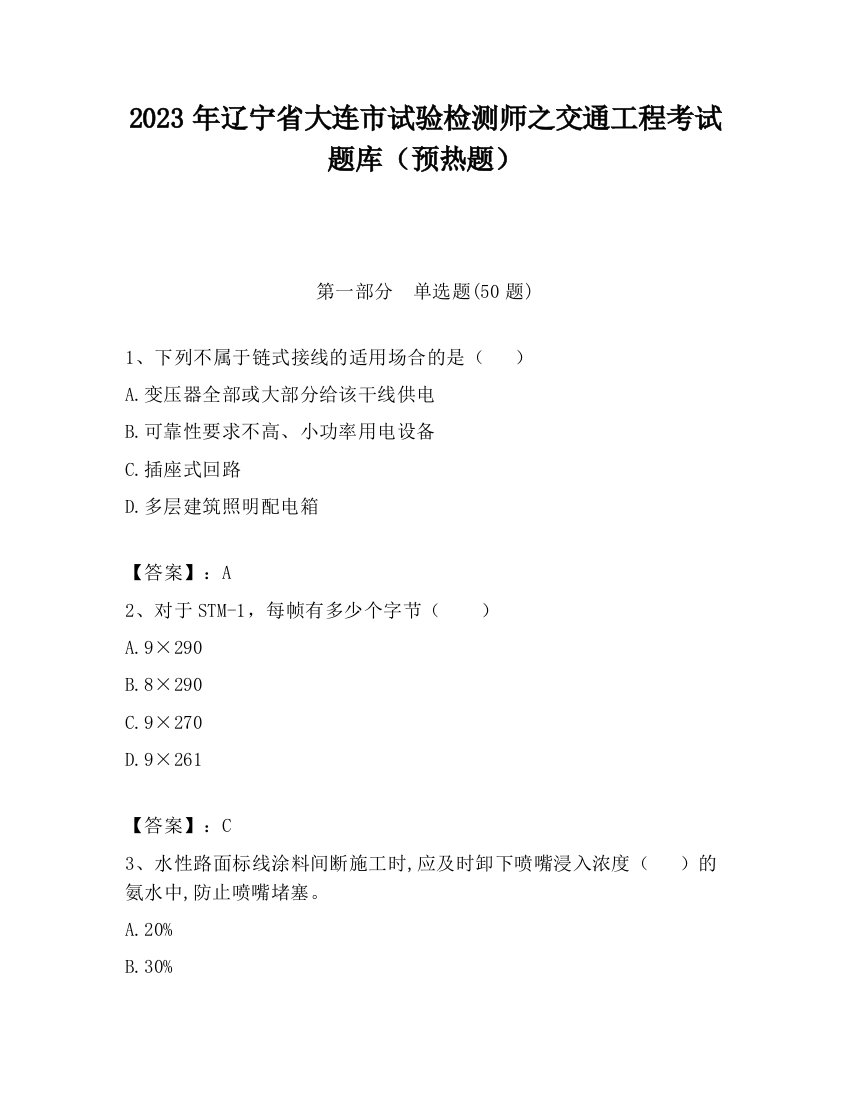 2023 年辽宁省大连市试验检测师之交通工程考试题库（预热题）

第一部分　单选题(50 题)

1、下列不属于链式接线的适用场合的是（　　）

A.变压器全部或大部分给该干线供电

B.可靠性要求不高、小功率用电设备

C.插座式回路

D.多层建筑照明配电箱

【答案】：A

2、对于 STM-1，每帧有多少个字节（　　）

A.9×290

B.8×290

C.9×270

D.9×261

【答案】：C

3、水性路面标线涂料间断施工时,应及时卸下喷嘴浸入浓度（　　）的氨水中,防止喷嘴堵塞。

A.20%

B.30%